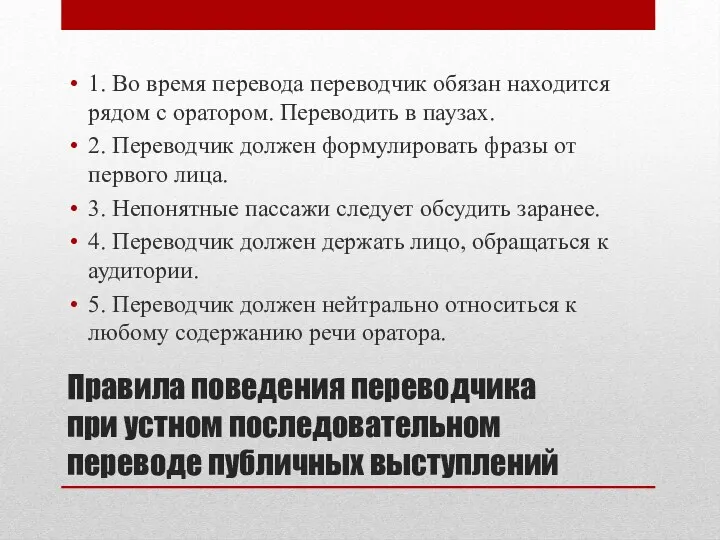 • 1. Во время перевода переводчик обязан находится рядом с оратором. Переводить в паузах.
• 2. Переводчик должен формулировать фразы от первого лица.
• 3. Непонятные пассажи следует обсудить заранее.
• 4. Переводчик должен держать лицо, обращаться к аудитории.
• 5. Переводчик должен нейтрально относиться к любому содержанию речи оратора.

Правила поведения переводчика при устном последовательном переводе публичных выступлений